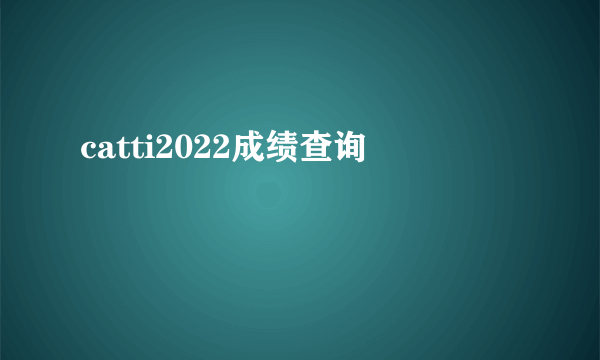 catti2022成绩查询